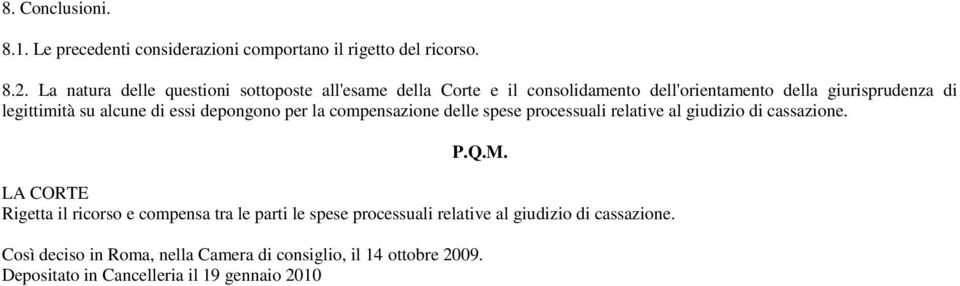 8. Conclusioni.

8.1. Le precedenti considerazioni comportano il rigetto del ricorso.

8.2. La natura delle questioni sottoposte all'esame della Corte e il consolidamento dell'orientamento della giurisprudenza di legittimità su alcune di essi depongono per la compensazione delle spese processuali relative al giudizio di cassazione.

P.Q.M.

LA CORTE
Rigetta il ricorso e compensa tra le parti le spese processuali relative al giudizio di cassazione.

Così deciso in Roma, nella Camera di consiglio, il 14 ottobre 2009.
Depositato in Cancelleria il 19 gennaio 2010